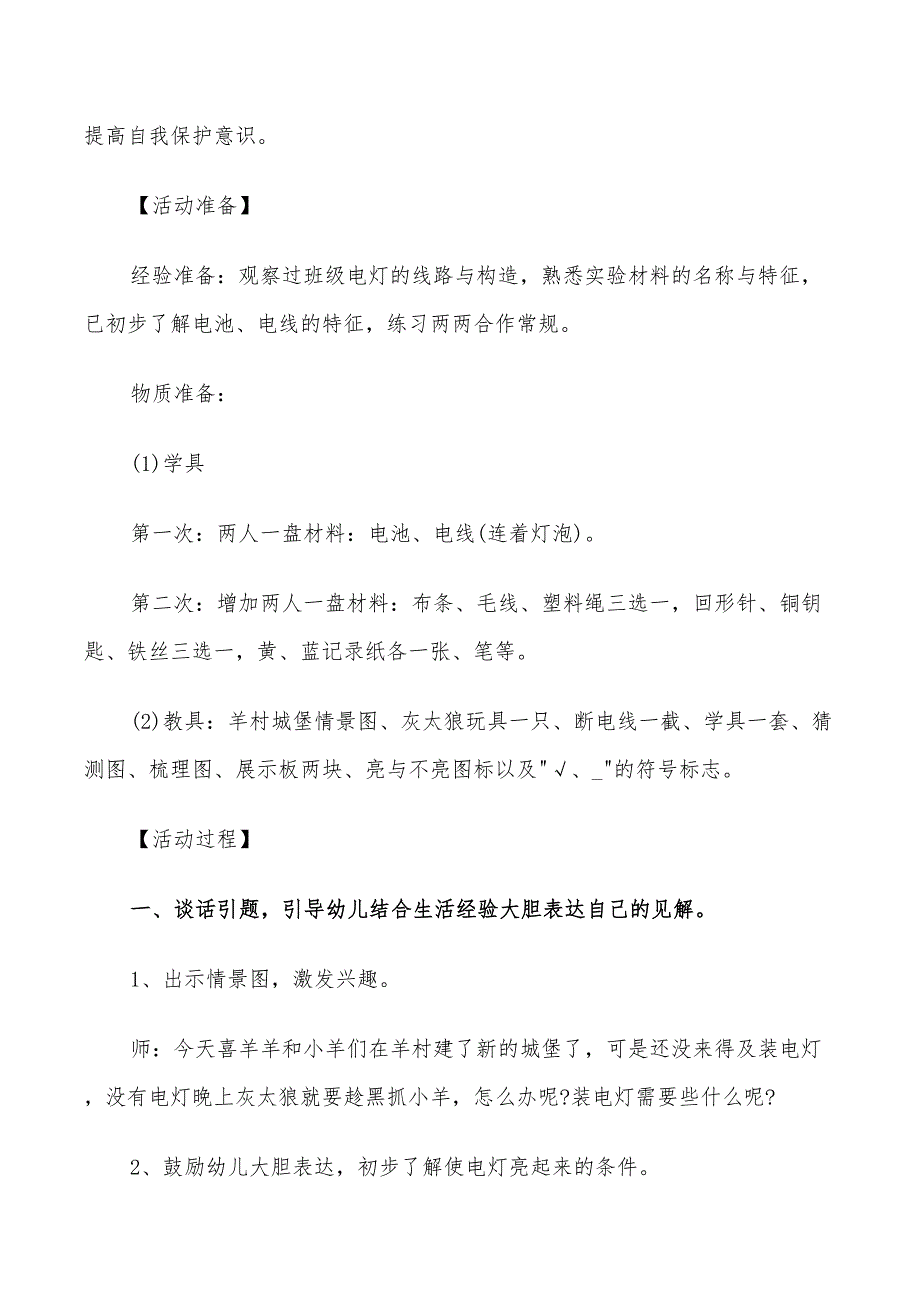 提高自我保护意识。

【活动准备】

经验准备：观察过班级电灯的线路与构造，熟悉实验材料的名称与特征，已初步了解电池、电线的特征，练习两两合作常规。

物质准备：

(1)学具

第一次：两人一盘材料：电池、电线(连着灯泡)。

第二次：增加两人一盘材料：布条、毛线、塑料绳三选一，回形针、铜钥匙、铁丝三选一，黄、蓝记录纸各一张、笔等。

(2)教具：羊村城堡情景图、灰太狼玩具一只、断电线一截、学具一套、猜测图、梳理图、展示板两块、亮与不亮图标以及"√、_"的符号标志。

【活动过程】

一、谈话引题，引导幼儿结合生活经验大胆表达自己的见解。

1、出示情景图，激发兴趣。

师：今天喜羊羊和小羊们在羊村建了新的城堡了，可是还没来得及装电灯，没有电灯晚上灰太狼就要趁黑抓小羊，怎么办呢?装电灯需要些什么呢?

2、鼓励幼儿大胆表达，初步了解使电灯亮起来的条件。